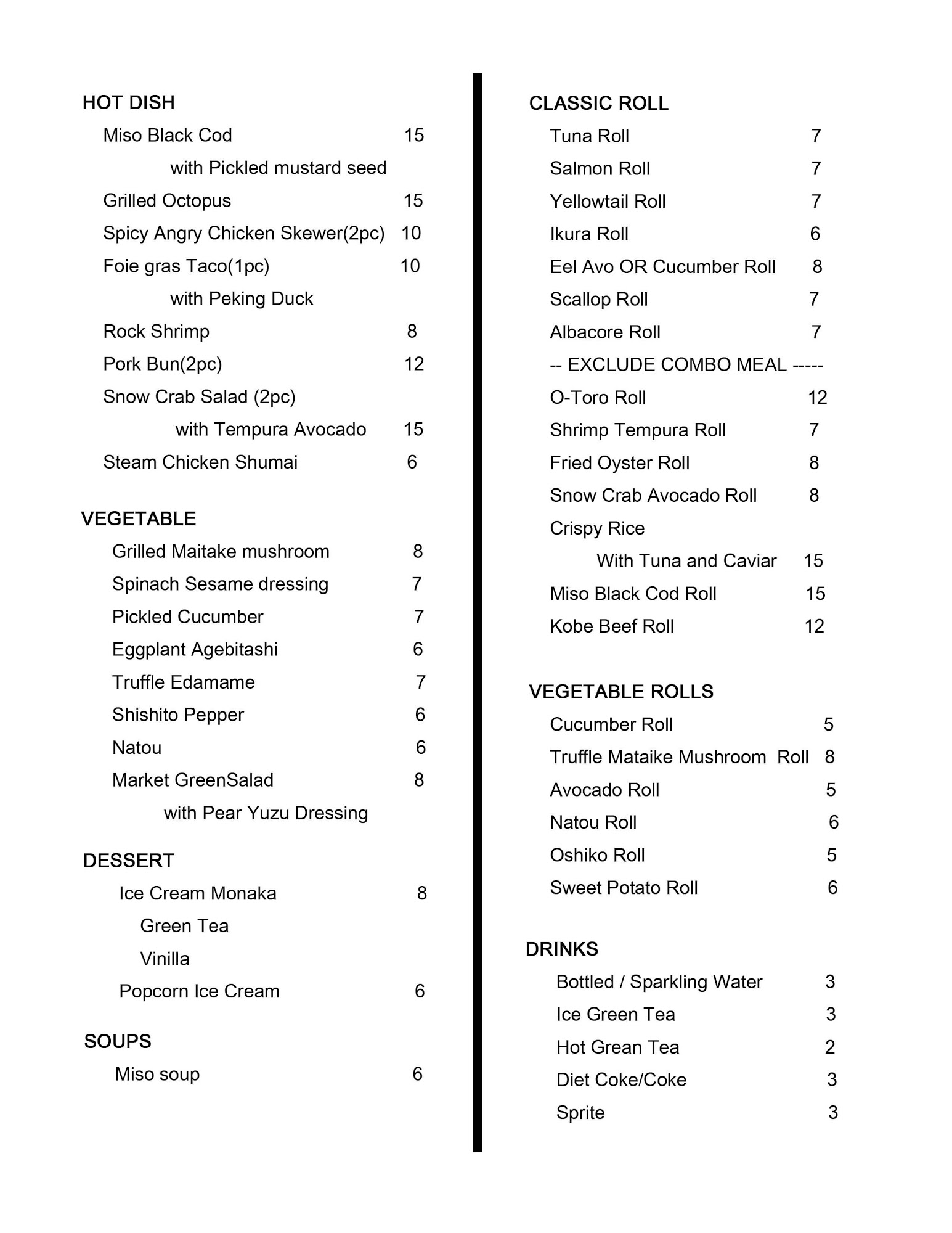 HOT DISH

Miso Black Cod 15
with Pickled mustard seed
Grilled Octopus 15
Spicy Angry Chicken Skewer(2pc) 10
Foie gras Taco(1pc) 10
with Peking Duck
Rock Shrimp 8
Pork Bun(2pc) 12
Snow Crab Salad (2pc)
with Tempura Avocado 15
Steam Chicken Shumai 6

VEGETABLE

Grilled Maitake mushroom 8
Spinach Sesame dressing 7
Pickled Cucumber 7
Eggplant Agebitashi 6
Truffle Edamame 7
Shishito Pepper 6
Natou 6
Market GreenSalad 8
with Pear Yuzu Dressing

DESSERT

Ice Cream Monaka 8
Green Tea
Vinilla
Popcorn Ice Cream 6

SOUPS

Miso soup 6

CLASSIC ROLL

Tuna Roll 7
Salmon Roll 7
Yellowtail Roll 7
Ikura Roll 6
Eel Avo OR Cucumber Roll 8
Scallop Roll 7
Albacore Roll 7
-- EXCLUDE COMBO MEAL -----
O-Toro Roll 12
Shrimp Tempura Roll 7
Fried Oyster Roll 8
Snow Crab Avocado Roll 8
Crispy Rice
With Tuna and Caviar 15
Miso Black Cod Roll 15
Kobe Beef Roll 12

VEGETABLE ROLLS

Cucumber Roll 5
Truffle Mataike Mushroom Roll 8
Avocado Roll 5
Natou Roll 6
Oshiko Roll 5
Sweet Potato Roll 6

DRINKS

Bottled / Sparkling Water 3
Ice Green Tea 3
Hot Grean Tea 2
Diet Coke/Coke 3
Sprite 3